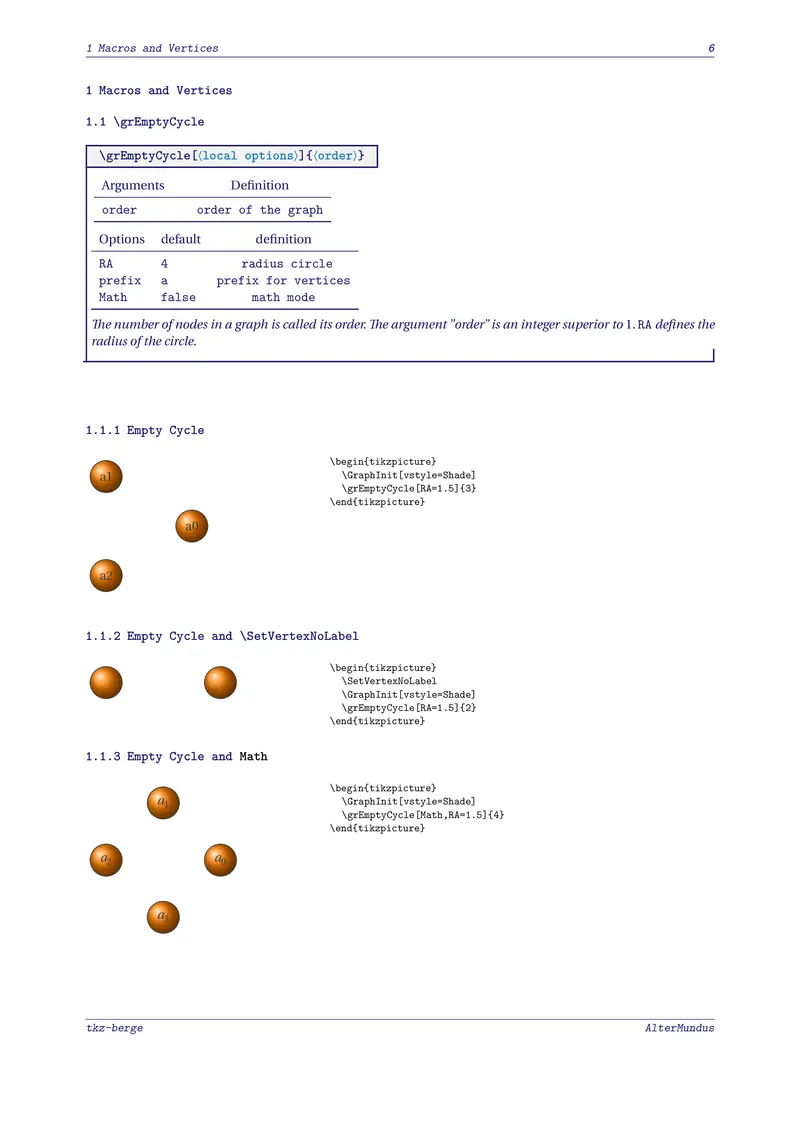 1 Macros and Vertices 6

1 Macros and Vertices

1.1 \grEmptyCycle

\grEmptyCycle[⟨local options⟩]{⟨order⟩}

| Arguments | Definition |
|---|---|
| order | order of the graph |

| Options | default | definition |
|---|---|---|
| RA | 4 | radius circle |
| prefix | a | prefix for vertices |
| Math | false | math mode |

The number of nodes in a graph is called its order. The argument "order" is an integer superior to 1. RA defines the radius of the circle.

1.1.1 Empty Cycle

a1

a0

a2

\begin{tikzpicture}
\GraphInit[vstyle=Shade]
\grEmptyCycle[RA=1.5]{3}
\end{tikzpicture}

1.1.2 Empty Cycle and \SetVertexNoLabel

\begin{tikzpicture}
\SetVertexNoLabel
\GraphInit[vstyle=Shade]
\grEmptyCycle[RA=1.5]{2}
\end{tikzpicture}

1.1.3 Empty Cycle and Math

$a_1$

$a_2$ $a_0$

$a_3$

\begin{tikzpicture}
\GraphInit[vstyle=Shade]
\grEmptyCycle[Math,RA=1.5]{4}
\end{tikzpicture}

tkz-berge AlterMundus